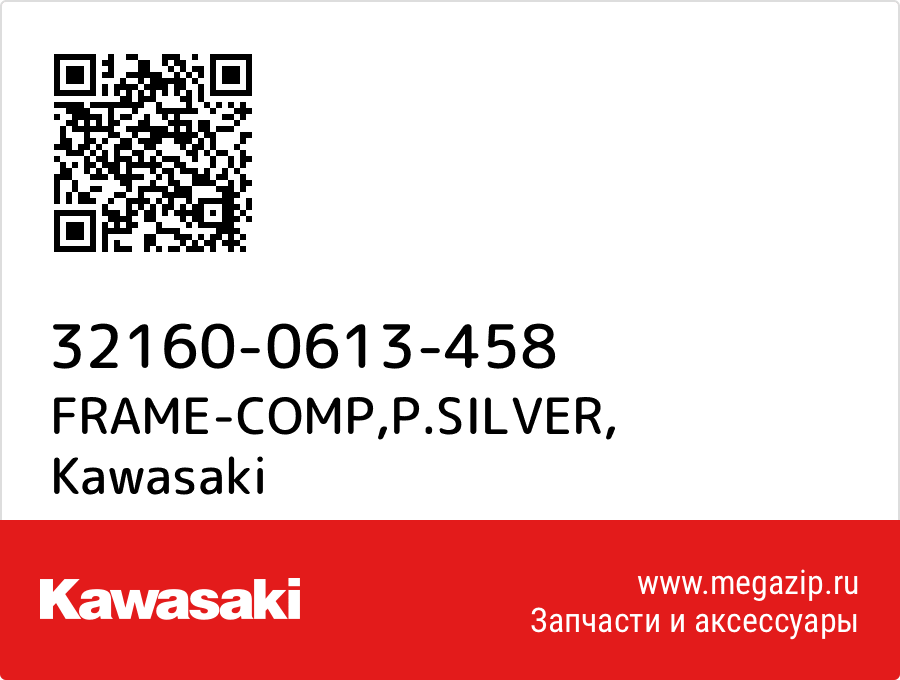 32160-0613-458
FRAME-COMP,P.SILVER,
Kawasaki

Kawasaki

www.megazip.ru
Запчасти и аксессуары